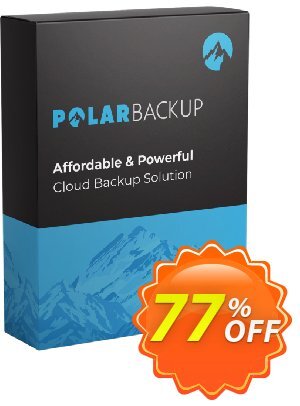 POLARBACKUP

Affordable & Powerful
Cloud Backup Solution

77% OFF